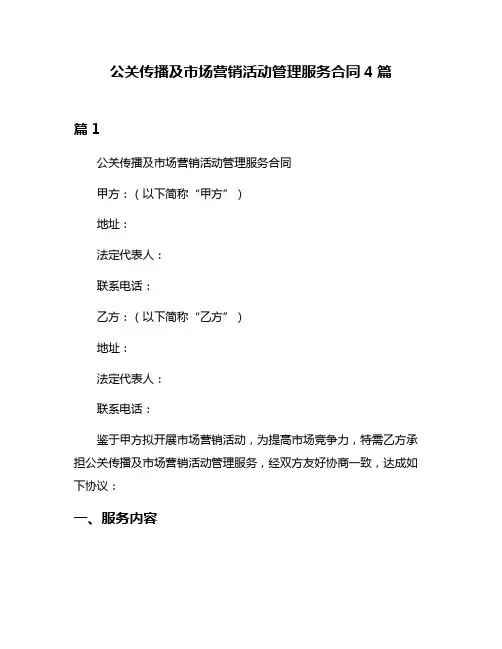 公关传播及市场营销活动管理服务合同 4 篇

篇 1

公关传播及市场营销活动管理服务合同

甲方：（以下简称“甲方”）

地址：

法定代表人：

联系电话：

乙方：（以下简称“乙方”）

地址：

法定代表人：

联系电话：

鉴于甲方拟开展市场营销活动，为提高市场竞争力，特需乙方承担公关传播及市场营销活动管理服务，经双方友好协商一致，达成如下协议：

一、服务内容